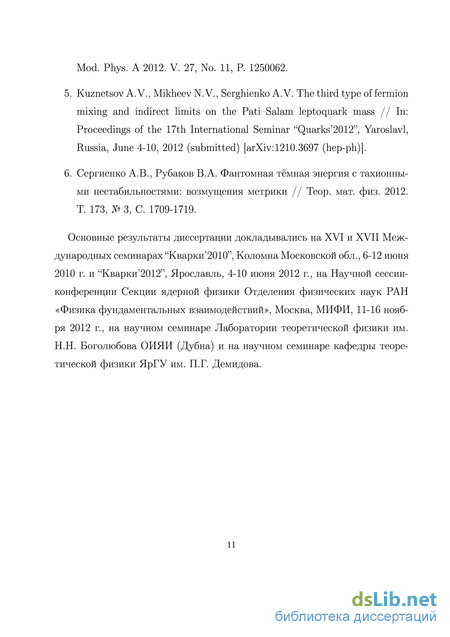 Mod. Phys. A 2012. V. 27, No. 11, P. 1250062.

5. Kuznetsov A.V., Mikheev N.V., Serghienko A.V. The third type of fermion mixing and indirect limits on the Pati–Salam leptoquark mass // In: Proceedings of the 17th International Seminar "Quarks'2012", Yaroslavl, Russia, June 4-10, 2012 (submitted) [arXiv:1210.3697 (hep-ph)].

6. Сергиенко А.В., Рубаков В.А. Фантомная тёмная энергия с тахионными нестабильностями: возмущения метрики // Теор. мат. физ. 2012. Т. 173, № 3, С. 1709-1719.

Основные результаты диссертации докладывались на XVI и XVII Международных семинарах "Кварки'2010", Коломна Московской обл., 6-12 июня 2010 г. и "Кварки'2012", Ярославль, 4-10 июня 2012 г., на Научной сессии-конференции Секции ядерной физики Отделения физических наук РАН «Физика фундаментальных взаимодействий», Москва, МИФИ, 11-16 ноября 2012 г., на научном семинаре Лаборатории теоретической физики им. Н.Н. Боголюбова ОИЯИ (Дубна) и на научном семинаре кафедры теоретической физики ЯрГУ им. П.Г. Демидова.

11

dsLib.net
библиотека диссертаций